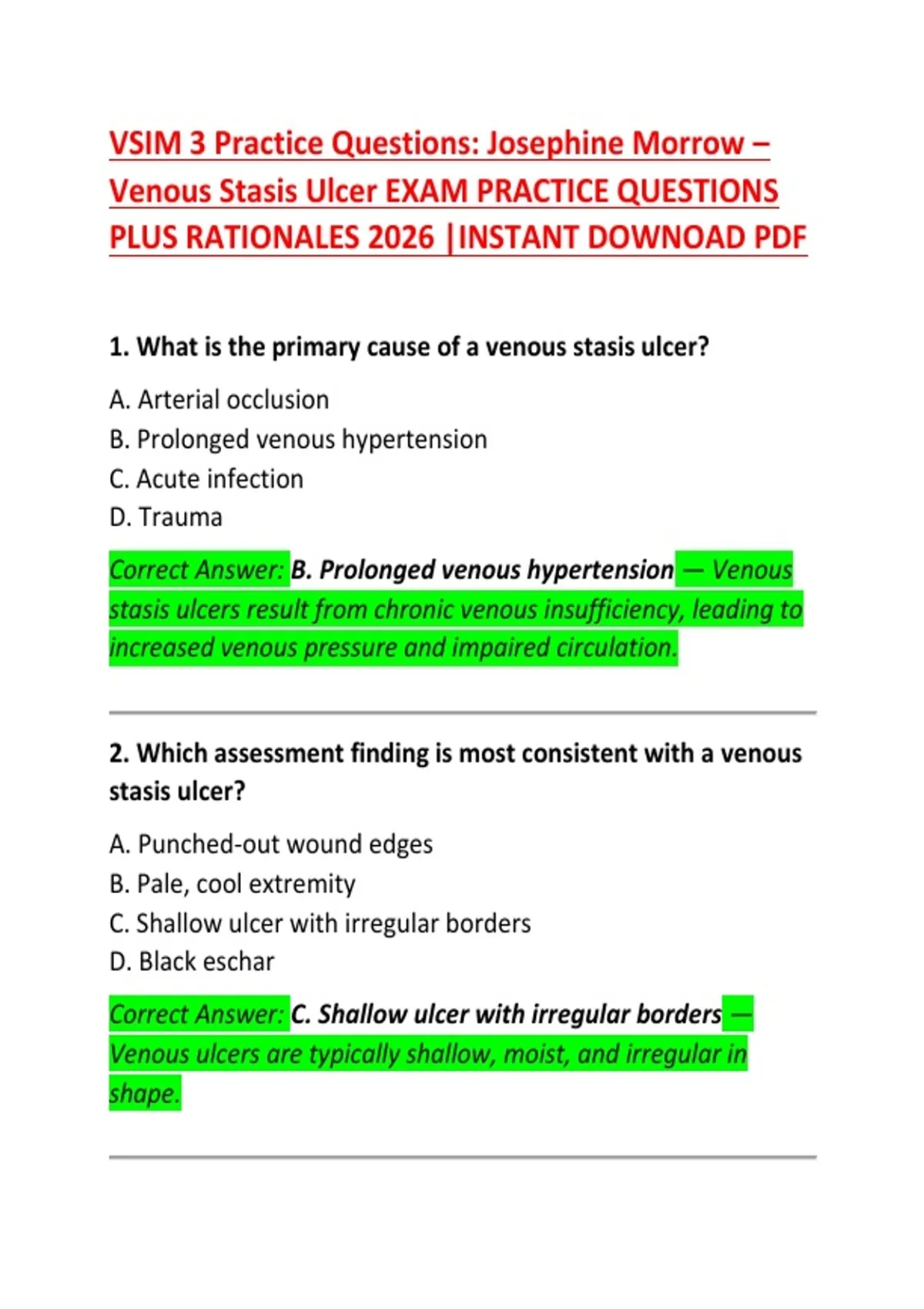 VSIM 3 Practice Questions: Josephine Morrow – Venous Stasis Ulcer EXAM PRACTICE QUESTIONS PLUS RATIONALES 2026 |INSTANT DOWNLOAD PDF

1. What is the primary cause of a venous stasis ulcer?

A. Arterial occlusion
B. Prolonged venous hypertension
C. Acute infection
D. Trauma

Correct Answer: B. Prolonged venous hypertension — Venous stasis ulcers result from chronic venous insufficiency, leading to increased venous pressure and impaired circulation.

2. Which assessment finding is most consistent with a venous stasis ulcer?

A. Punched-out wound edges
B. Pale, cool extremity
C. Shallow ulcer with irregular borders
D. Black eschar

Correct Answer: C. Shallow ulcer with irregular borders — Venous ulcers are typically shallow, moist, and irregular in shape.